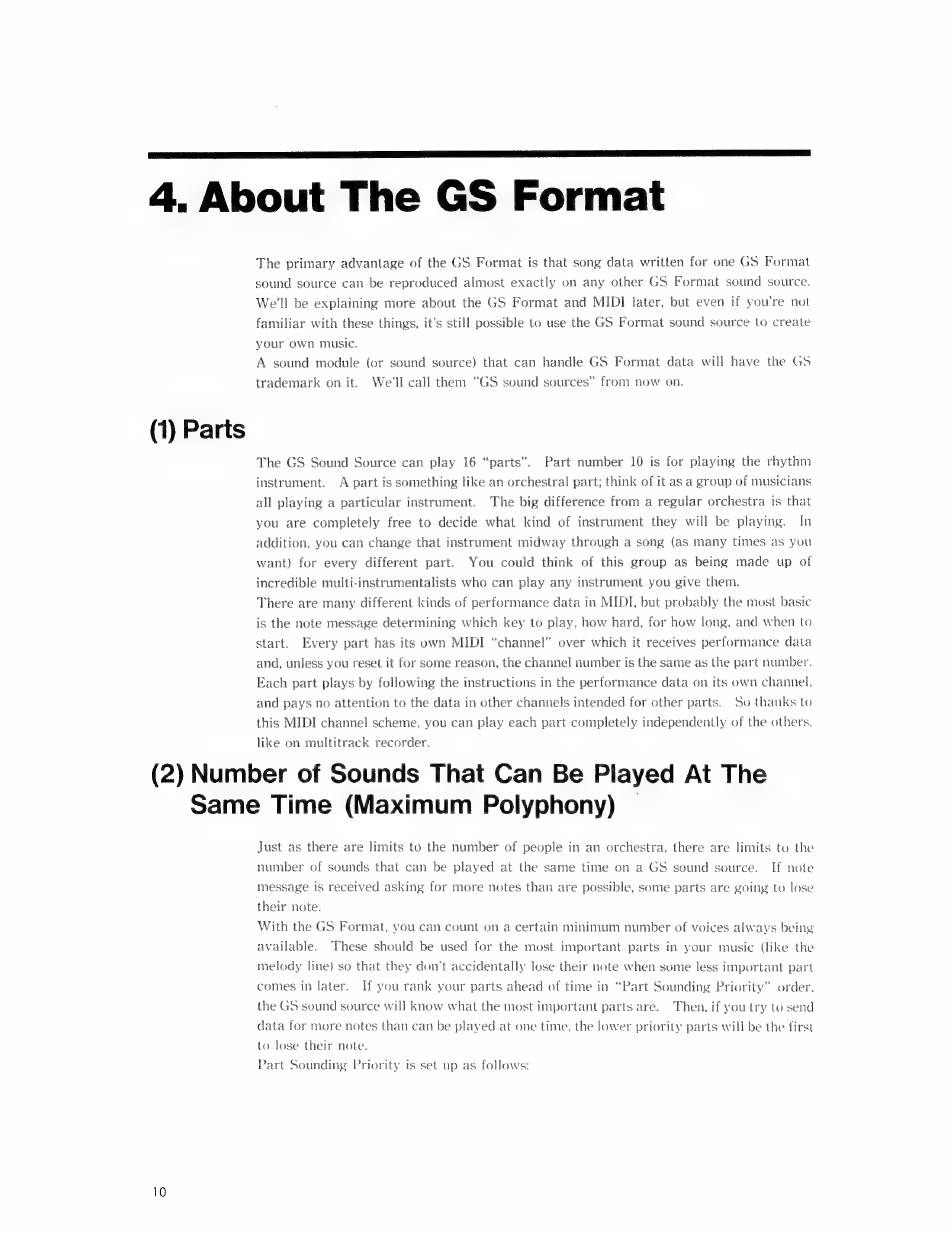 4. About The GS Format

The primary advantage of the GS Format is that song data written for one GS Format sound source can be reproduced almost exactly on any other GS Format sound source. We'll be explaining more about the GS Format and MIDI later, but even if you're not familiar with these things, it's still possible to use the GS Format sound source to create your own music.
A sound module (or sound source) that can handle GS Format data will have the GS trademark on it. We'll call them "GS sound sources" from now on.

(1) Parts

The GS Sound Source can play 16 "parts". Part number 10 is for playing the rhythm instrument. A part is something like an orchestral part; think of it as a group of musicians all playing a particular instrument. The big difference from a regular orchestra is that you are completely free to decide what kind of instrument they will be playing. In addition, you can change that instrument midway through a song (as many times as you want) for every different part. You could think of this group as being made up of incredible multi-instrumentalists who can play any instrument you give them.
There are many different kinds of performance data in MIDI, but probably the most basic is the note message determining which key to play, how hard, for how long, and when to start. Every part has its own MIDI "channel" over which it receives performance data and, unless you reset it for some reason, the channel number is the same as the part number. Each part plays by following the instructions in the performance data on its own channel, and pays no attention to the data in other channels intended for other parts. So thanks to this MIDI channel scheme, you can play each part completely independently of the others, like on multitrack recorder.

(2) Number of Sounds That Can Be Played At The Same Time (Maximum Polyphony)

Just as there are limits to the number of people in an orchestra, there are limits to the number of sounds that can be played at the same time on a GS sound source. If note message is received asking for more notes than are possible, some parts are going to lose their note.
With the GS Format, you can count on a certain minimum number of voices always being available. These should be used for the most important parts in your music (like the melody line) so that they don't accidentally lose their note when some less important part comes in later. If you rank your parts ahead of time in "Part Sounding Priority" order, the GS sound source will know what the most important parts are. Then, if you try to send data for more notes than can be played at one time, the lower priority parts will be the first to lose their note.
Part Sounding Priority is set up as follows:

10